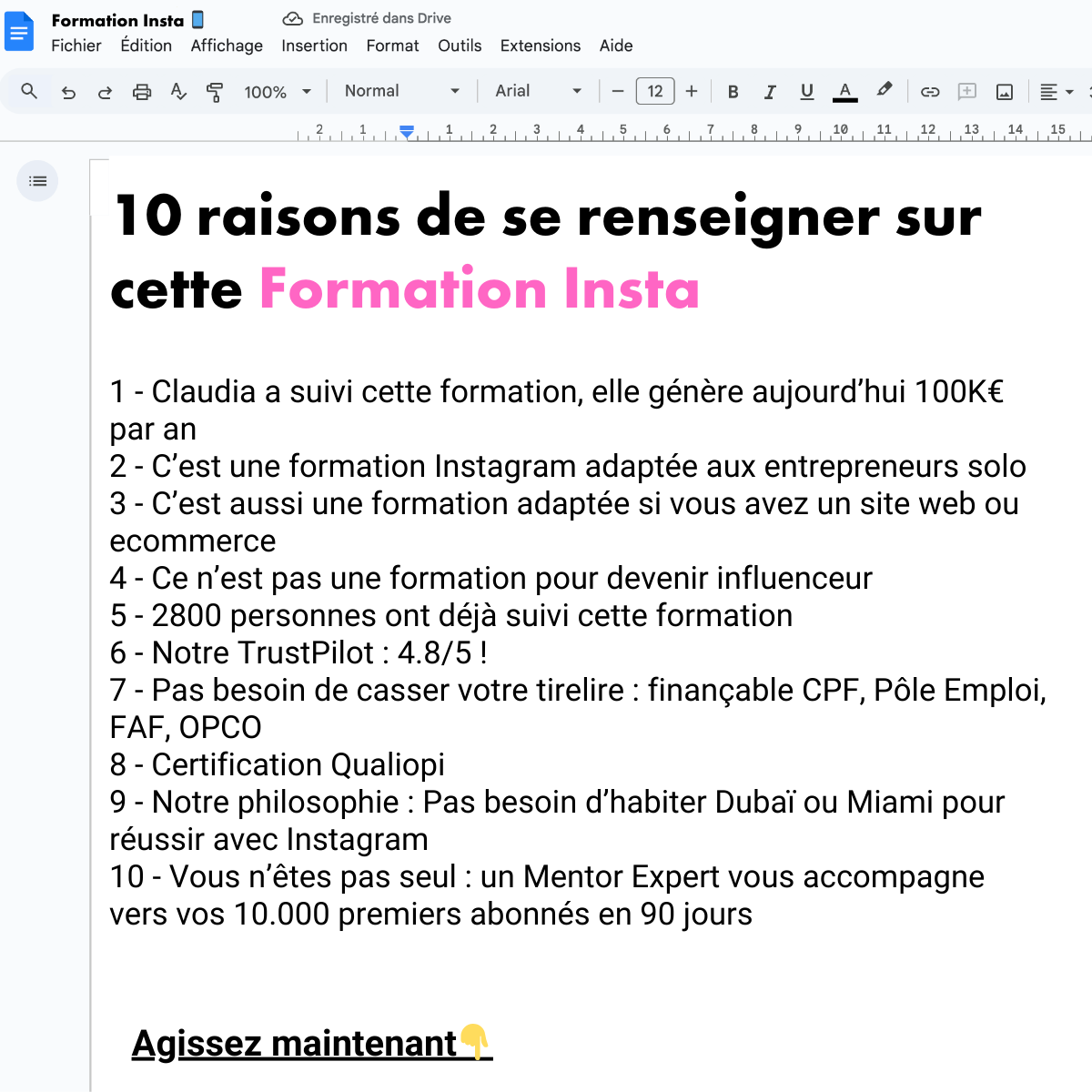 Formation Insta 📱 Enregistré dans Drive

Fichier Édition Affichage Insertion Format Outils Extensions Aide

100% Normal Arial 12 B I U A

2 1 1 2 3 4 5 6 7 8 9 10 11 12 13 14 15

10 raisons de se renseigner sur cette Formation Insta

1 - Claudia a suivi cette formation, elle génère aujourd'hui 100K€ par an
2 - C'est une formation Instagram adaptée aux entrepreneurs solo
3 - C'est aussi une formation adaptée si vous avez un site web ou ecommerce
4 - Ce n'est pas une formation pour devenir influenceur
5 - 2800 personnes ont déjà suivi cette formation
6 - Notre TrustPilot : 4.8/5 !
7 - Pas besoin de casser votre tirelire : finançable CPF, Pôle Emploi, FAF, OPCO
8 - Certification Qualiopi
9 - Notre philosophie : Pas besoin d'habiter Dubaï ou Miami pour réussir avec Instagram
10 - Vous n'êtes pas seul : un Mentor Expert vous accompagne vers vos 10.000 premiers abonnés en 90 jours

Agissez maintenant👇